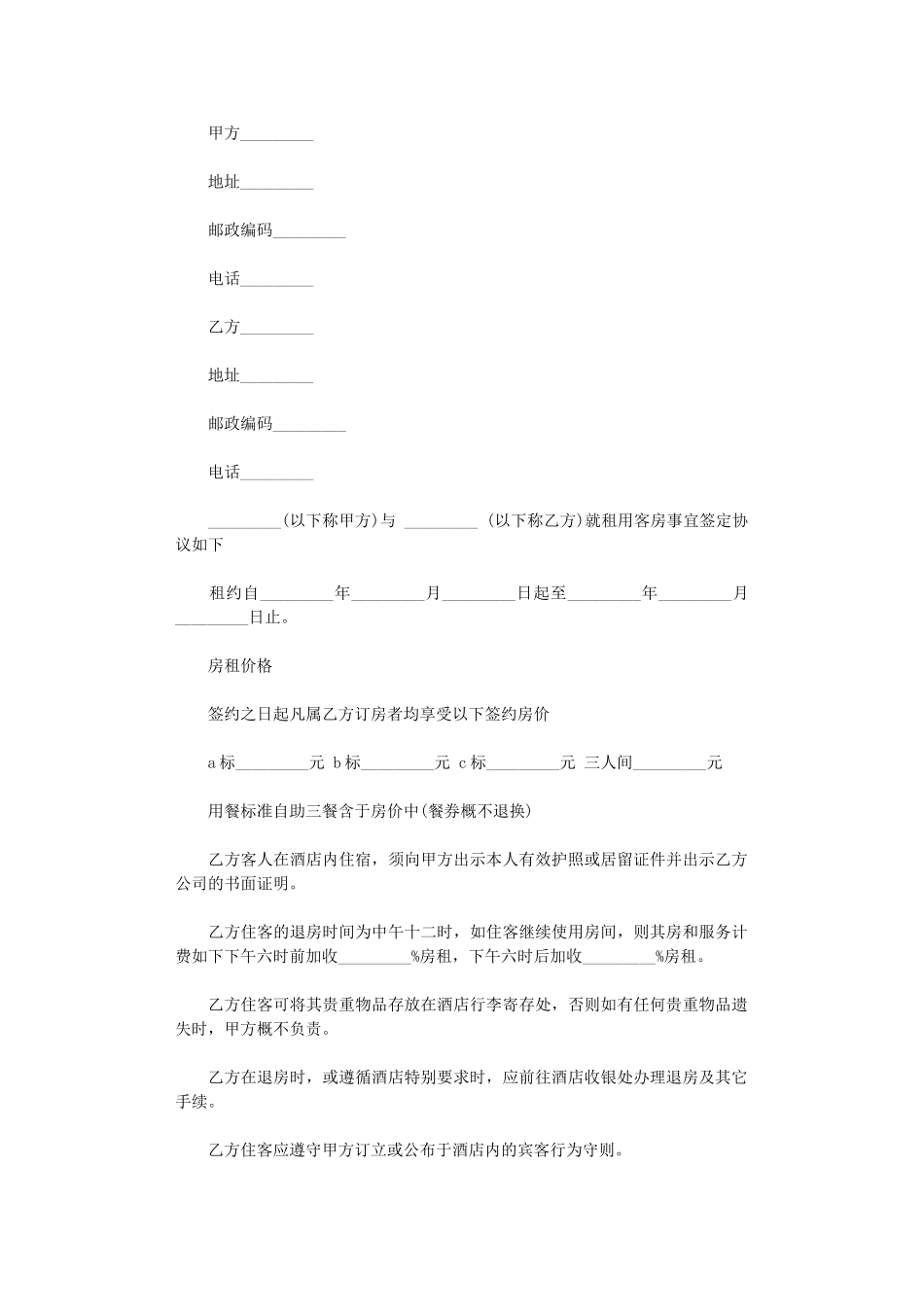 甲方_________

地址_________

邮政编码_________

电话_________

乙方_________

地址_________

邮政编码_________

电话_________

_________(以下称甲方)与 _________ (以下称乙方)就租用客房事宜签定协议如下

租约自_________年_________月_________日起至_________年_________月_________日止。

房租价格

签约之日起凡属乙方订房者均享受以下签约房价

a标_________元 b标_________元 c标_________元 三人间_________元

用餐标准自助三餐含于房价中(餐券概不退换)

乙方客人在酒店内住宿，须向甲方出示本人有效护照或居留证件并出示乙方公司的书面证明。

乙方住客的退房时间为中午十二时，如住客继续使用房间，则其房和服务计费如下下午六时前加收_________%房租，下午六时后加收_________%房租。

乙方住客可将其贵重物品存放在酒店行李寄存处，否则如有任何贵重物品遗失时，甲方概不负责。

乙方在退房时，或遵循酒店特别要求时，应前往酒店收银处办理退房及其它手续。

乙方住客应遵守甲方订立或公布于酒店内的宾客行为守则。